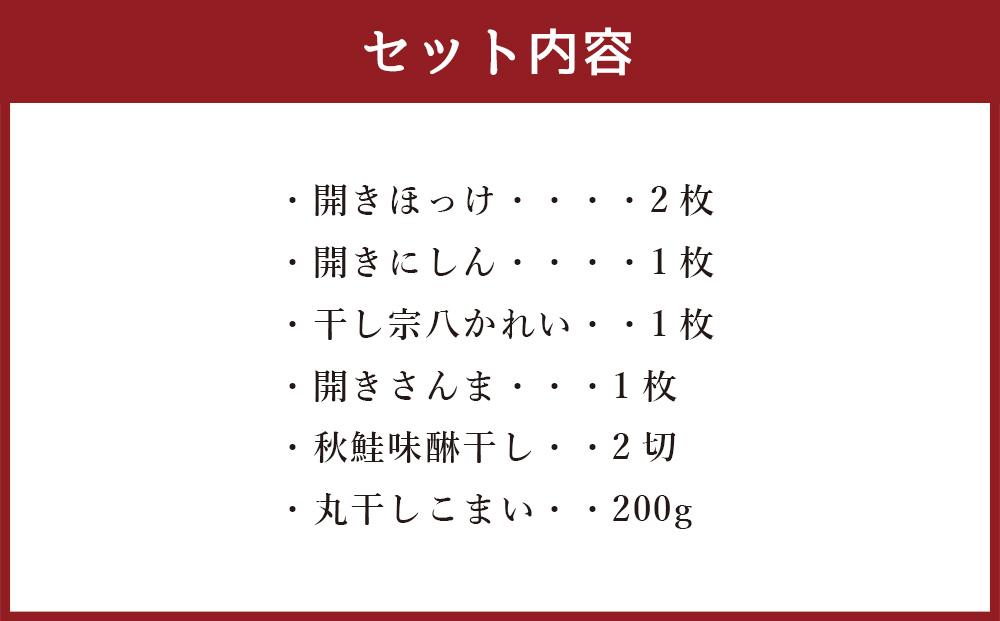 セット内容

・開きほっけ・・・・2枚
・開きにしん・・・・1枚
・干し宗八かれい・・1枚
・開きさんま・・・1枚
・秋鮭味醂干し・・2切
・丸干しこまい・・200g